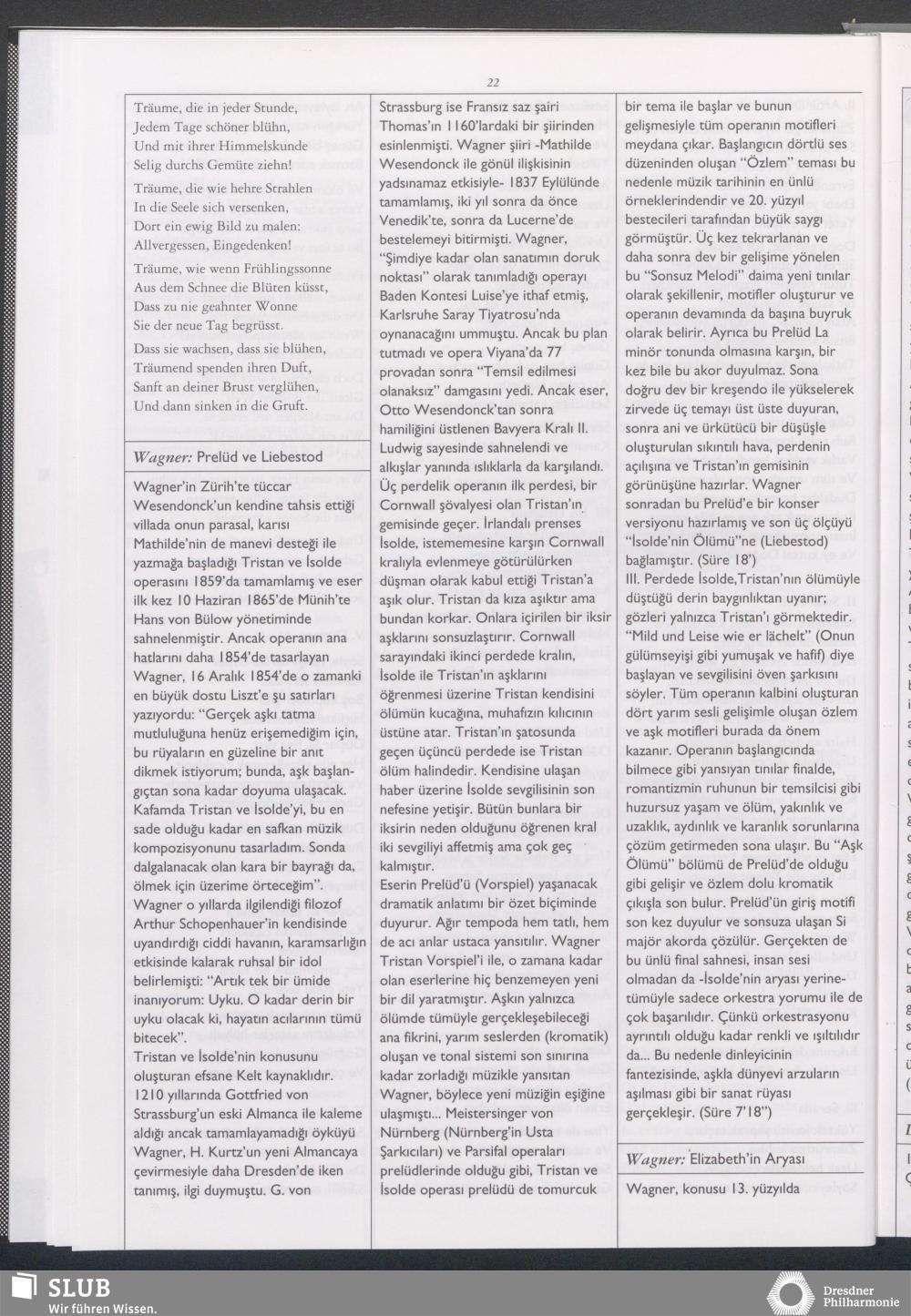 22

Träume, die in jeder Stunde, Jedem Tage schöner blühn, Und mit ihrer Himmelskunde Selig durchs Gemüte ziehn!

Träume, die wie hehre Strahlen In die Seele sich versenken, Dort ein ewig Bild zu malen: Allvergessen, Eingedenken!

Träume, wie wenn Frühlingssonne Aus dem Schnee die Blüten küsst, Dass zu nie geahnter Wonne Sie der neue Tag begrüsst.

Dass sie wachsen, dass sie blühen, Träumend spenden ihren Duft, Sanft an deiner Brust verglühen, Und dann sinken in die Gruft.

Wagner: Prelüd ve Liebestod

Wagner'in Zürih'te tüccar Wesendonck'un kendine tahsis ettiği villada onun parasal, karısı Mathilde'nin de manevi desteği ile yazmağa başladığı Tristan ve İsolde operasını 1859'da tamamlamış ve eser ilk kez 10 Haziran 1865'de Münih'te Hans von Bülow yönetiminde sahnelenmiştir. Ancak operanın ana hatlarını daha 1854'de tasarlayan Wagner, 16 Aralık 1854'de o zamanki en büyük dostu Liszt'e şu satırları yazıyordu: "Gerçek aşkı tatma mutluluğuna henüz erişemediğim için, bu rüyaların en güzeline bir anıt dikmek istiyorum; bunda, aşk başlangıçtan sona kadar doyuma ulaşacak. Kafamda Tristan ve İsolde'yi, bu en sade olduğu kadar en safkan müzik kompozisyonunu tasarladım. Sonda dalgalanacak olan kara bir bayrağı da, ölmek için üzerime örteceğim".
Wagner o yıllarda ilgilendiği filozof Arthur Schopenhauer'in kendisinde uyandırdığı ciddi havanın, karamsarlığın etkisinde kalarak ruhsal bir idol belirlemişti: "Artık tek bir ümide inanıyorum: Uyku. O kadar derin bir uyku olacak ki, hayatın acılarının tümü bitecek".
Tristan ve İsolde'nin konusunu oluşturan efsane Kelt kaynaklıdır. 1210 yıllarında Gottfried von Strassburg'un eski Almanca ile kaleme aldığı ancak tamamlayamadığı öyküyü Wagner, H. Kurtz'un yeni Almancaya çevirmesiyle daha Dresden'de iken tanımış, ilgi duymuştu. G. von Strassburg ise Fransız saz şairi Thomas'ın 1160'lardaki bir şiirinden esinlenmişti. Wagner şiiri -Mathilde Wesendonck ile gönül ilişkisinin yadsınamaz etkisiyle- 1837 Eylülünde tamamlamış, iki yıl sonra da önce Venedik'te, sonra da Lucerne'de bestelemeyi bitirmişti. Wagner, "Şimdiye kadar olan sanatımın doruk noktası" olarak tanımladığı operayı Baden Kontesi Luise'ye ithaf etmiş, Karlsruhe Saray Tiyatrosu'nda oynanacağını ummuştu. Ancak bu plan tutmadı ve opera Viyana'da 77 provadan sonra "Temsil edilmesi olanaksız" damgasını yedi. Ancak eser, Otto Wesendonck'tan sonra hamiliğini üstlenen Bavyera Kralı II. Ludwig sayesinde sahnelendi ve alkışlar yanında ıslıklarla da karşılandı.
Üç perdelik operanın ilk perdesi, bir Cornwall şövalyesi olan Tristan'ın gemisinde geçer. İrlandalı prenses İsolde, istememesine karşın Cornwall kralıyla evlenmeye götürülürken düşman olarak kabul ettiği Tristan'a aşık olur. Tristan da kıza aşıktır ama bundan korkar. Onlara içirilen bir iksir aşklarını sonsuzlaştırır. Cornwall sarayındaki ikinci perdede kralın, İsolde ile Tristan'ın aşklarını öğrenmesi üzerine Tristan kendisini ölümün kucağına, muhafızın kılıcının üstüne atar. Tristan'ın şatosunda geçen üçüncü perdede ise Tristan ölüm halindedir. Kendisine ulaşan haber üzerine İsolde sevgilisinin son nefesine yetişir. Bütün bunlara bir iksirin neden olduğunu öğrenen kral iki sevgiliyi affetmiş ama çok geç kalmıştır.
Eserin Prelüd'ü (Vorspiel) yaşanacak dramatik anlatımı bir özet biçiminde duyurur. Ağır tempoda hem tatlı, hem de acı anlar ustaca yansıtılır. Wagner Tristan Vorspiel'i ile, o zamana kadar olan eserlerine hiç benzemeyen yeni bir dil yaratmıştır. Aşkın yalnızca ölümde tümüyle gerçekleşebileceği ana fikrini, yarım seslerden (kromatik) oluşan ve tonal sistemi son sınırına kadar zorladığı müzikle yansıtan Wagner, böylece yeni müziğin eşiğine ulaşmıştı... Meistersinger von Nürnberg (Nürnberg'in Usta Şarkıcıları) ve Parsifal operaları prelüdlerinde olduğu gibi, Tristan ve İsolde operası prelüdü de tomurcuk bir tema ile başlar ve bunun gelişmesiyle tüm operanın motifleri meydana çıkar. Başlangıcın dörtlü ses düzeninden oluşan "Özlem" teması bu nedenle müzik tarihinin en ünlü örneklerindendir ve 20. yüzyıl bestecileri tarafından büyük saygı görmüştür. Üç kez tekrarlanan ve daha sonra dev bir gelişime yönelen bu "Sonsuz Melodi" daima yeni tınılar olarak şekillenir, motifler oluşturur ve operanın devamında da başına buyruk olarak belirir. Ayrıca bu Prelüd La minör tonunda olmasına karşın, bir kez bile bu akor duyulmaz. Sona doğru dev bir kreşendo ile yükselerek zirvede üç temayı üst üste duyuran, sonra ani ve ürkütücü bir düşüşle oluşturulan sıkıntılı hava, perdenin açılışına ve Tristan'ın gemisinin görünüşüne hazırlar. Wagner sonradan bu Prelüd'e bir konser versiyonu hazırlamış ve son üç ölçüyü "İsolde'nin Ölümü"ne (Liebestod) bağlamıştır. (Süre 18')
III. Perdede İsolde,Tristan'nın ölümüyle düştüğü derin baygınlıktan uyanır; gözleri yalnızca Tristan'ı görmektedir. "Mild und Leise wie er lächelt" (Onun gülümseyişi gibi yumuşak ve hafif) diye başlayan ve sevgilisini öven şarkısını söyler. Tüm operanın kalbini oluşturan dört yarım sesli gelişimle oluşan özlem ve aşk motifleri burada da önem kazanır. Operanın başlangıcında bilmece gibi yansıyan tınılar finalde, romantizmin ruhunun bir temsilcisi gibi huzursuz yaşam ve ölüm, yakınlık ve uzaklık, aydınlık ve karanlık sorunlarına çözüm getirmeden sona ulaşır. Bu "Aşk Ölümü" bölümü de Prelüd'de olduğu gibi gelişir ve özlem dolu kromatik çıkışla son bulur. Prelüd'ün giriş motifi son kez duyulur ve sonsuza ulaşan Si majör akorda çözülür. Gerçekten de bu ünlü final sahnesi, insan sesi olmadan da -İsolde'nin aryası yerine- tümüyle sadece orkestra yorumu ile de çok başarılıdır. Çünkü orkestrasyonu ayrıntılı olduğu kadar renkli ve ışıltılıdır da... Bu nedenle dinleyicinin fantezisinde, aşkla dünyevi arzuların aşılması gibi bir sanat rüyası gerçekleşir. (Süre 7'18")

Wagner: Elizabeth'in Aryası

Wagner, konusu 13. yüzyılda

SLUB
Wir führen Wissen.

Dresdner Philharmonie